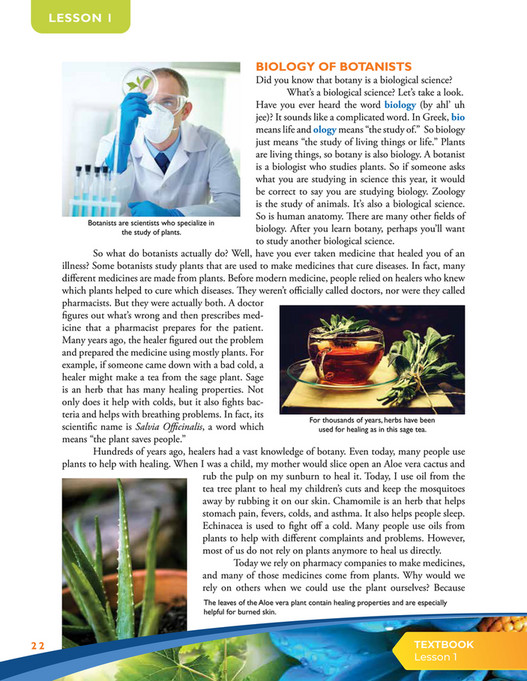 LESSON 1

BIOLOGY OF BOTANISTS

Did you know that botany is a biological science?

What's a biological science? Let's take a look. Have you ever heard the word biology (by ahl' uh jee)? It sounds like a complicated word. In Greek, bio means life and ology means "the study of." So biology just means "the study of living things or life." Plants are living things, so botany is also biology. A botanist is a biologist who studies plants. So if someone asks what you are studying in science this year, it would be correct to say you are studying biology. Zoology is the study of animals. It's also a biological science. So is human anatomy. There are many other fields of biology. After you learn botany, perhaps you'll want to study another biological science.

Botanists are scientists who specialize in the study of plants.

So what do botanists actually do? Well, have you ever taken medicine that healed you of an illness? Some botanists study plants that are used to make medicines that cure diseases. In fact, many different medicines are made from plants. Before modern medicine, people relied on healers who knew which plants helped to cure which diseases. They weren't officially called doctors, nor were they called pharmacists. But they were actually both. A doctor figures out what's wrong and then prescribes medicine that a pharmacist prepares for the patient. Many years ago, the healer figured out the problem and prepared the medicine using mostly plants. For example, if someone came down with a bad cold, a healer might make a tea from the sage plant. Sage is an herb that has many healing properties. Not only does it help with colds, but it also fights bacteria and helps with breathing problems. In fact, its scientific name is Salvia Officinalis, a word which means "the plant saves people."

For thousands of years, herbs have been used for healing as in this sage tea.

Hundreds of years ago, healers had a vast knowledge of botany. Even today, many people use plants to help with healing. When I was a child, my mother would slice open an Aloe vera cactus and rub the pulp on my sunburn to heal it. Today, I use oil from the tea tree plant to heal my children's cuts and keep the mosquitoes away by rubbing it on our skin. Chamomile is an herb that helps stomach pain, fevers, colds, and asthma. It also helps people sleep. Echinacea is used to fight off a cold. Many people use oils from plants to help with different complaints and problems. However, most of us do not rely on plants anymore to heal us directly.

Today we rely on pharmacy companies to make medicines, and many of those medicines come from plants. Why would we rely on others when we could use the plant ourselves? Because

The leaves of the Aloe vera plant contain healing properties and are especially helpful for burned skin.

22

TEXTBOOK
Lesson 1